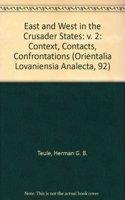 East and West in the Crusader States: v. 2: Context, Contacts, Confrontations (Orientalia Lovaniensia Analecta, 92)

Teule, Herman G. B.

Note: This is not the actual book cover